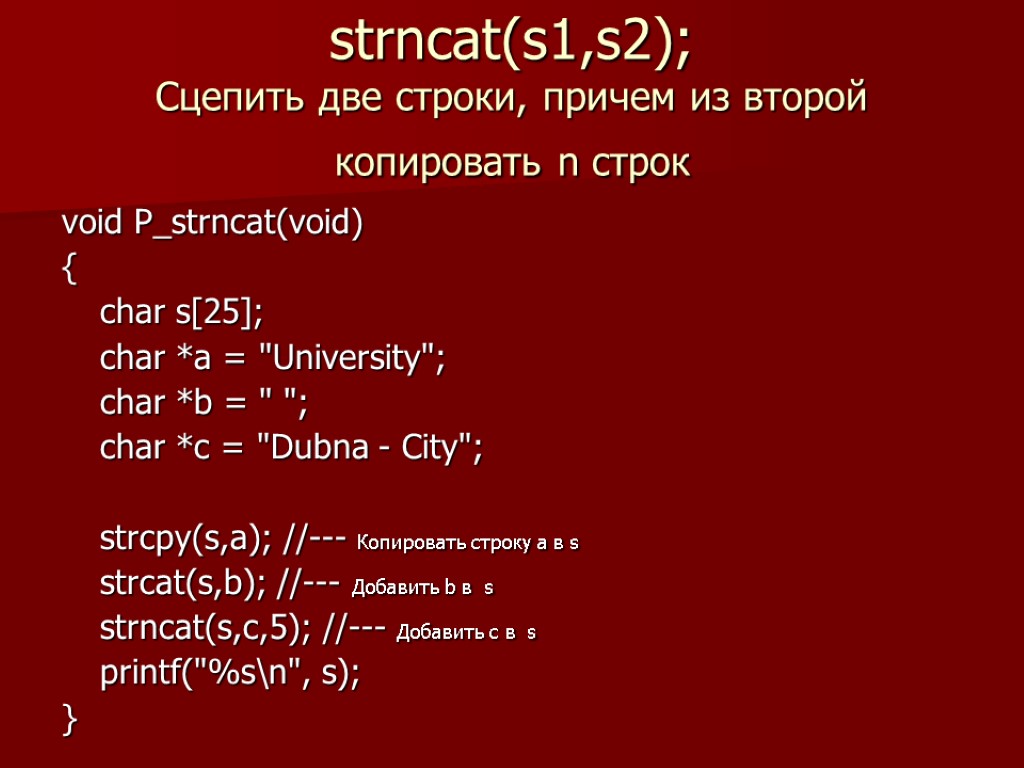 strncat(s1,s2);
Сцепить две строки, причем из второй копировать n строк

void P_strncat(void)
{
char s[25];
char *a = "University";
char *b = " ";
char *c = "Dubna - City";

strcpy(s,a); //--- Копировать строку a в s
strcat(s,b); //--- Добавить b в s
strncat(s,c,5); //--- Добавить c в s
printf("%s\n", s);
}